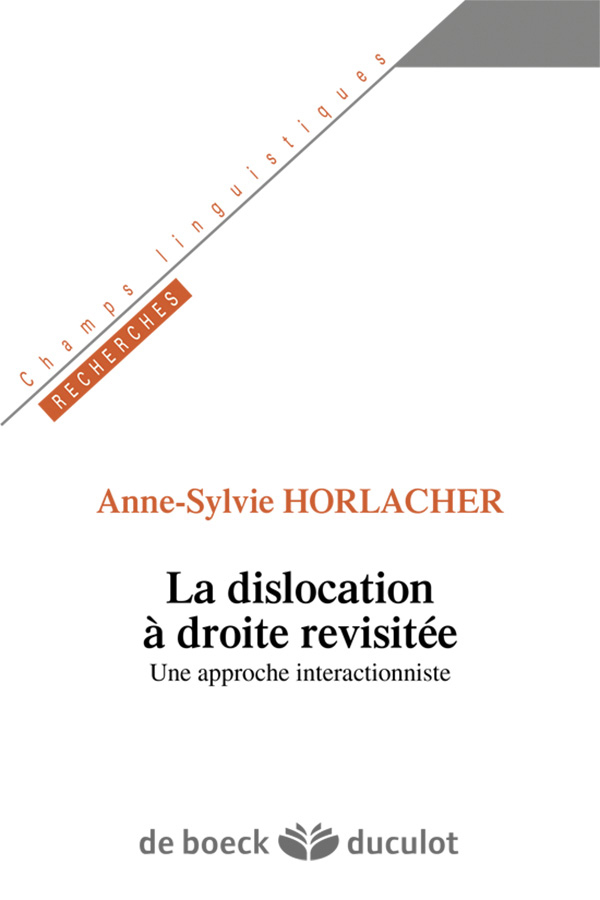 Champs linguistiques
RECHERCHES

Anne-Sylvie HORLACHER

La dislocation à droite revisitée
Une approche interactionniste

de boeck duculot